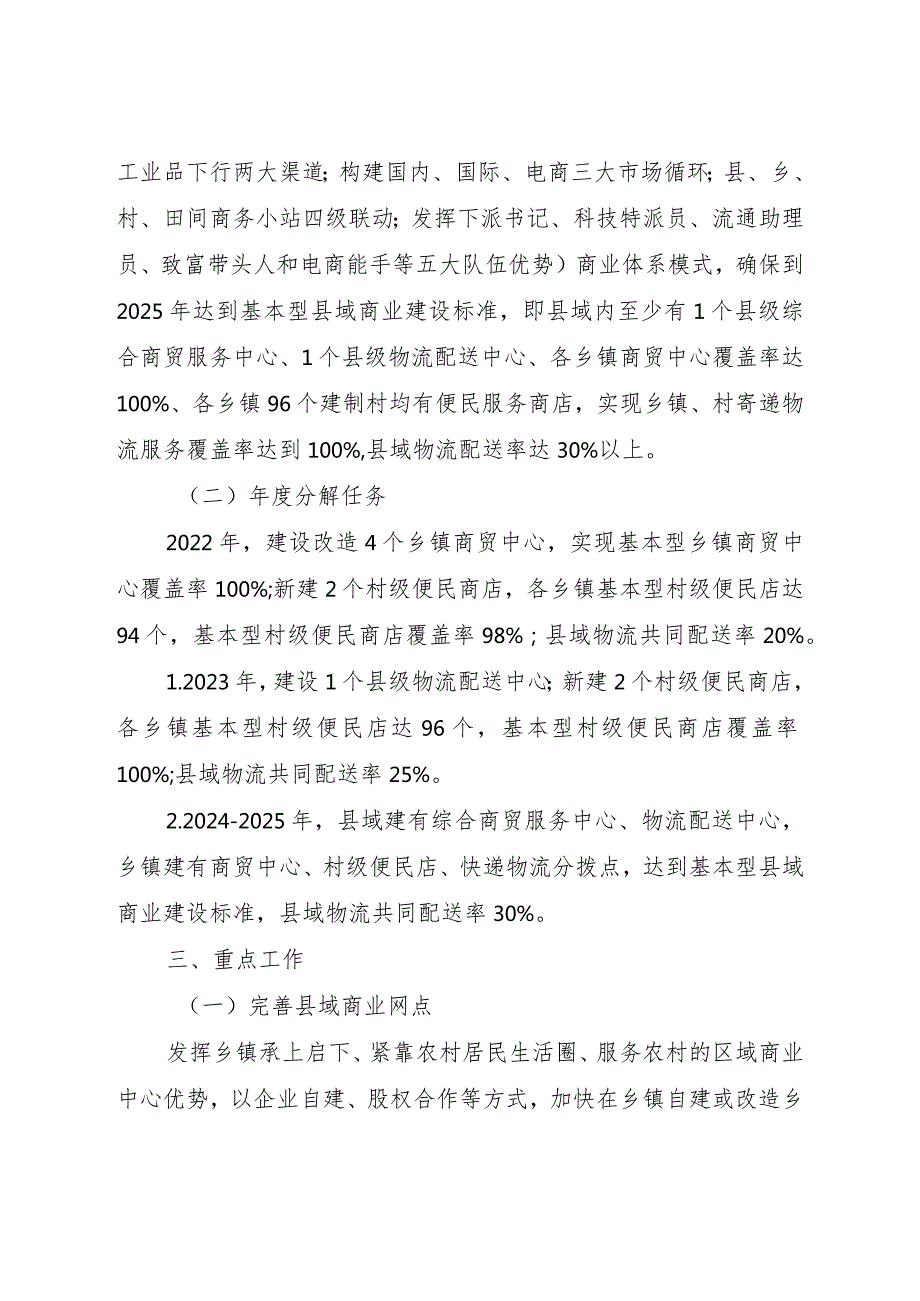 工业品下行两大渠道；构建国内、国际、电商三大市场循环；县、乡、村、田间商务小站四级联动；发挥下派书记、科技特派员、流通助理员、致富带头人和电商能手等五大队伍优势）商业体系模式，确保到2025年达到基本型县域商业建设标准，即县域内至少有1个县级综合商贸服务中心、1个县级物流配送中心、各乡镇商贸中心覆盖率达100%、各乡镇96个建制村均有便民服务商店，实现乡镇、村寄递物流服务覆盖率达到100%,县域物流配送率达30%以上。

（二）年度分解任务

2022年，建设改造4个乡镇商贸中心，实现基本型乡镇商贸中心覆盖率100%;新建2个村级便民商店，各乡镇基本型村级便民店达94个，基本型村级便民商店覆盖率98%；县域物流共同配送率20%。

1.2023年，建设1个县级物流配送中心；新建2个村级便民商店，各乡镇基本型村级便民店达96个，基本型村级便民商店覆盖率100%;县域物流共同配送率25%。

2.2024-2025年，县域建有综合商贸服务中心、物流配送中心，乡镇建有商贸中心、村级便民店、快递物流分拨点，达到基本型县域商业建设标准，县域物流共同配送率30%。

三、重点工作

（一）完善县域商业网点

发挥乡镇承上启下、紧靠农村居民生活圈、服务农村的区域商业中心优势，以企业自建、股权合作等方式，加快在乡镇自建或改造乡